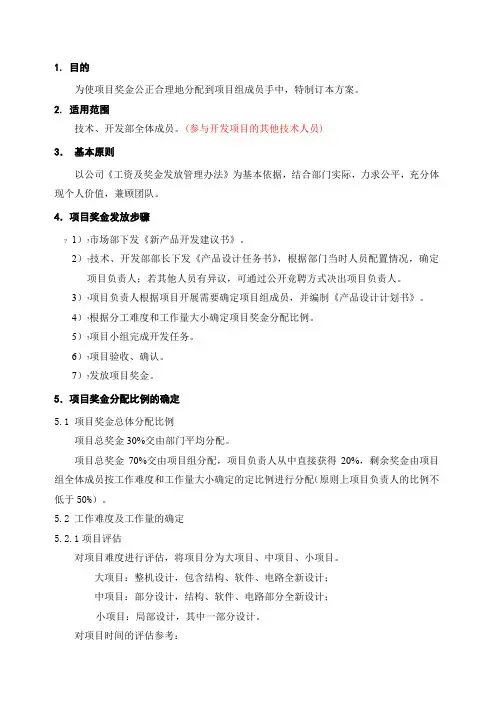 1. 目的

为使项目奖金公正合理地分配到项目组成员手中，特制订本方案。

2. 适用范围

技术、开发部全体成员。（参与开发项目的其他技术人员）

3. 基本原则

以公司《工资及奖金发放管理办法》为基本依据，结合部门实际，力求公平，充分体现个人价值，兼顾团队。

4. 项目奖金发放步骤

1）市场部下发《新产品开发建议书》。

2）技术、开发部部长下发《产品设计任务书》，根据部门当时人员配置情况，确定项目负责人；若其他人员有异议，可通过公开竞聘方式决出项目负责人。

3）项目负责人根据项目开展需要确定项目组成员，并编制《产品设计计划书》。

4）根据分工难度和工作量大小确定项目奖金分配比例。

5）项目小组完成开发任务。

6）项目验收、确认。

7）发放项目奖金。

5. 项目奖金分配比例的确定

5.1 项目奖金总体分配比例

项目总奖金 30%交由部门平均分配。

项目总奖金 70%交由项目组分配，项目负责人从中直接获得 20%，剩余奖金由项目组全体成员按工作难度和工作量大小确定的定比例进行分配(原则上项目负责人的比例不低于 50%)。

5.2 工作难度及工作量的确定

5.2.1 项目评估

对项目难度进行评估，将项目分为大项目、中项目、小项目。

大项目：整机设计，包含结构、软件、电路全新设计；

中项目：部分设计，结构、软件、电路部分全新设计；

小项目：局部设计，其中一部分设计。

对项目时间的评估参考：